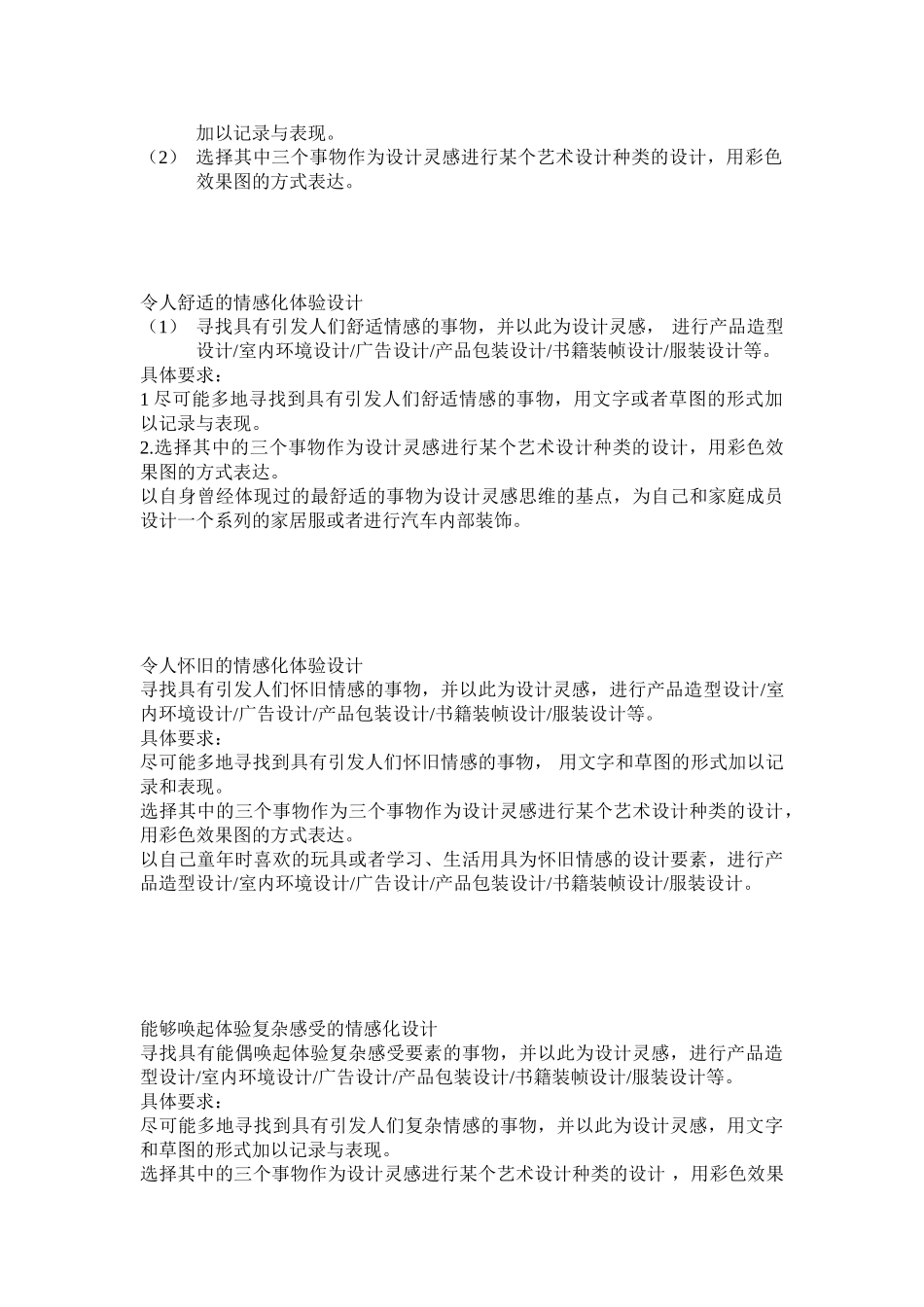 加以记录与表现。
（2） 选择其中三个事物作为设计灵感进行某个艺术设计种类的设计，用彩色效果图的方式表达。

令人舒适的情感化体验设计
（1） 寻找具有引发人们舒适情感的事物，并以此为设计灵感， 进行产品造型设计/室内环境设计/广告设计/产品包装设计/书籍装帧设计/服装设计等。
具体要求：
1 尽可能多地寻找到具有引发人们舒适情感的事物，用文字或者草图的形式加以记录与表现。
2.选择其中的三个事物作为设计灵感进行某个艺术设计种类的设计，用彩色效果图的方式表达。
以自身曾经体现过的最舒适的事物为设计灵感思维的基点，为自己和家庭成员设计一个系列的家居服或者进行汽车内部装饰。

令人怀旧的情感化体验设计
寻找具有引发人们怀旧情感的事物，并以此为设计灵感，进行产品造型设计/室内环境设计/广告设计/产品包装设计/书籍装帧设计/服装设计等。
具体要求：
尽可能多地寻找到具有引发人们怀旧情感的事物， 用文字和草图的形式加以记录和表现。
选择其中的三个事物作为三个事物作为设计灵感进行某个艺术设计种类的设计，用彩色效果图的方式表达。
以自己童年时喜欢的玩具或者学习、生活用具为怀旧情感的设计要素，进行产品造型设计/室内环境设计/广告设计/产品包装设计/书籍装帧设计/服装设计。

能够唤起体验复杂感受的情感化设计
寻找具有能偶唤起体验复杂感受要素的事物，并以此为设计灵感，进行产品造型设计/室内环境设计/广告设计/产品包装设计/书籍装帧设计/服装设计等。
具体要求：
尽可能多地寻找到具有引发人们复杂情感的事物，并以此为设计灵感，用文字和草图的形式加以记录与表现。
选择其中的三个事物作为设计灵感进行某个艺术设计种类的设计 ，用彩色效果